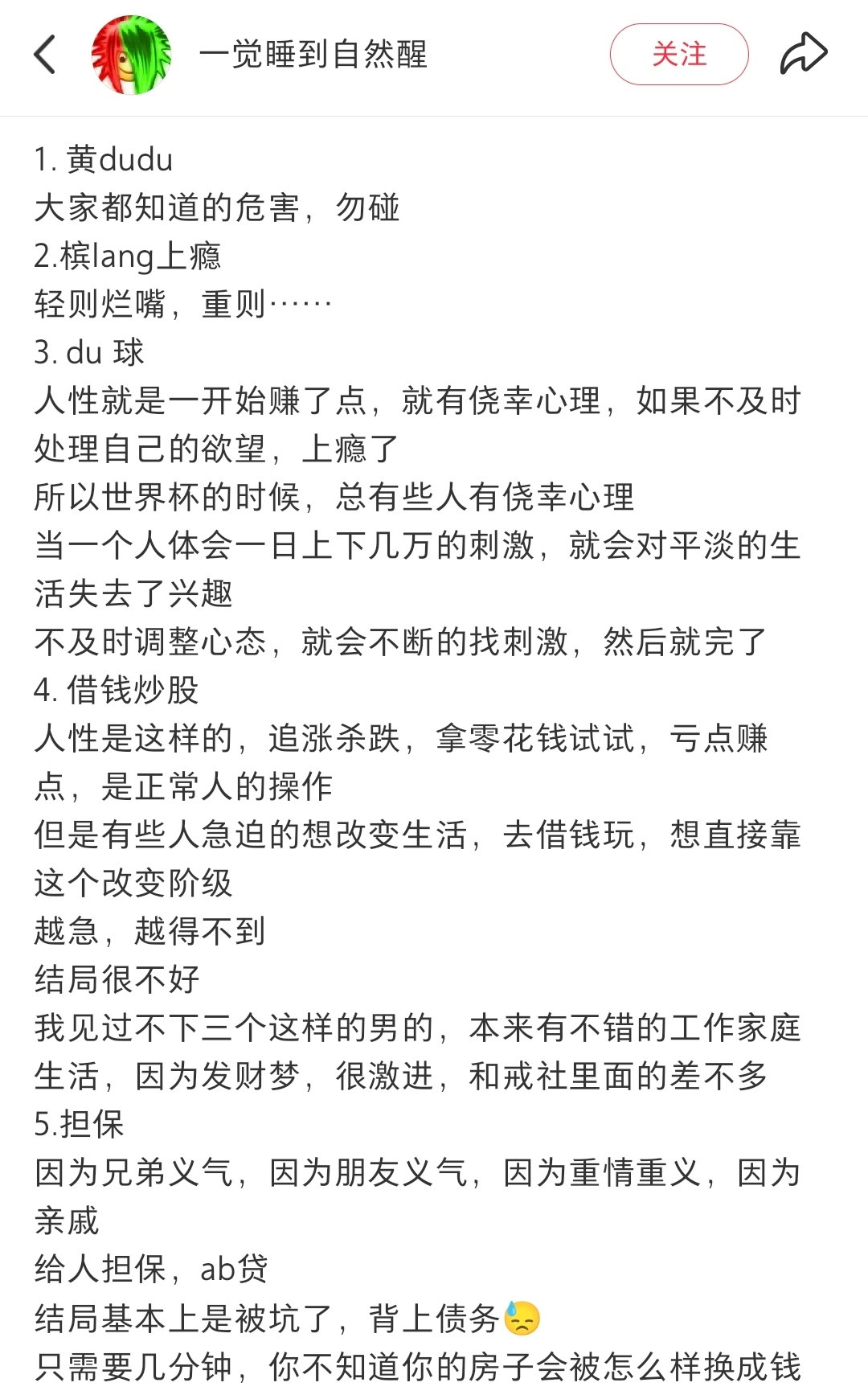 一觉睡到自然醒

关注

1. 黄dudu
大家都知道的危害，勿碰
2.槟lang上瘾
轻则烂嘴，重则……
3. du 球
人性就是一开始赚了点，就有侥幸心理，如果不及时处理自己的欲望，上瘾了
所以世界杯的时候，总有些人有侥幸心理
当一个人体会一日上下几万的刺激，就会对平淡的生活失去了兴趣
不及时调整心态，就会不断的找刺激，然后就完了
4. 借钱炒股
人性是这样的，追涨杀跌，拿零花钱试试，亏点赚点，是正常人的操作
但是有些人急迫的想改变生活，去借钱玩，想直接靠这个改变阶级
越急，越得不到
结局很不好
我见过不下三个这样的男的，本来有不错的工作家庭生活，因为发财梦，很激进，和戒社里面的差不多
5.担保
因为兄弟义气，因为朋友义气，因为重情重义，因为亲戚
给人担保，ab贷
结局基本上是被坑了，背上债务😓
只需要几分钟，你不知道你的房子会被怎么样换成钱